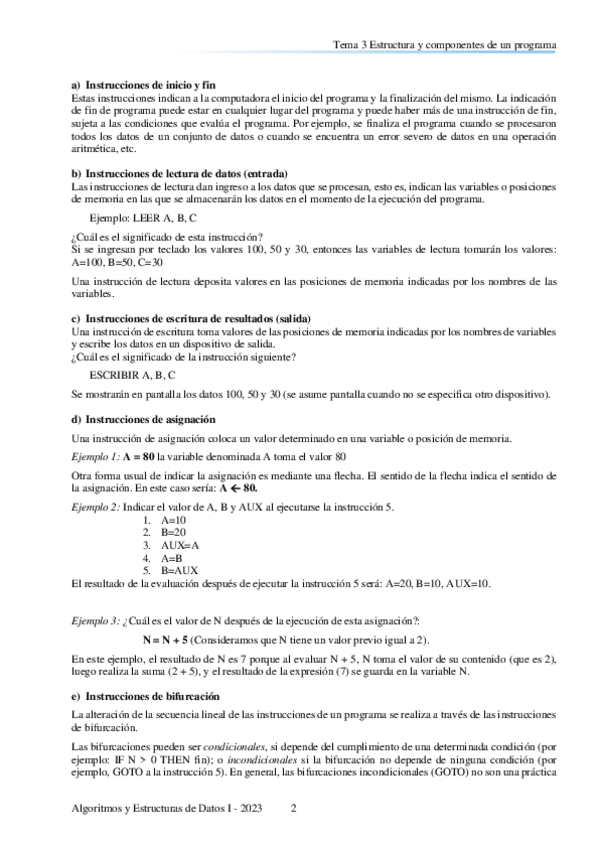 Tema 3 Estructura y componentes de un programa

a) Instrucciones de inicio y fin
Estas instrucciones indican a la computadora el inicio del programa y la finalización del mismo. La indicación de fin de programa puede estar en cualquier lugar del programa y puede haber más de una instrucción de fin, sujeta a las condiciones que evalúa el programa. Por ejemplo, se finaliza el programa cuando se procesaron todos los datos de un conjunto de datos o cuando se encuentra un error severo de datos en una operación aritmética, etc.

b) Instrucciones de lectura de datos (entrada)
Las instrucciones de lectura dan ingreso a los datos que se procesan, esto es, indican las variables o posiciones de memoria en las que se almacenarán los datos en el momento de la ejecución del programa.

Ejemplo: LEER A, B, C

¿Cuál es el significado de esta instrucción?
Si se ingresan por teclado los valores 100, 50 y 30, entonces las variables de lectura tomarán los valores: A=100, B=50, C=30

Una instrucción de lectura deposita valores en las posiciones de memoria indicadas por los nombres de las variables.

c) Instrucciones de escritura de resultados (salida)
Una instrucción de escritura toma valores de las posiciones de memoria indicadas por los nombres de variables y escribe los datos en un dispositivo de salida.
¿Cuál es el significado de la instrucción siguiente?

ESCRIBIR A, B, C

Se mostrarán en pantalla los datos 100, 50 y 30 (se asume pantalla cuando no se especifica otro dispositivo).

d) Instrucciones de asignación

Una instrucción de asignación coloca un valor determinado en una variable o posición de memoria.

Ejemplo 1: A = 80 la variable denominada A toma el valor 80

Otra forma usual de indicar la asignación es mediante una flecha. El sentido de la flecha indica el sentido de la asignación. En este caso sería: A ← 80.

Ejemplo 2: Indicar el valor de A, B y AUX al ejecutarse la instrucción 5.
1. A=10
2. B=20
3. AUX=A
4. A=B
5. B=AUX
El resultado de la evaluación después de ejecutar la instrucción 5 será: A=20, B=10, AUX=10.

Ejemplo 3: ¿Cuál es el valor de N después de la ejecución de esta asignación?:

N = N + 5 (Consideramos que N tiene un valor previo igual a 2).

En este ejemplo, el resultado de N es 7 porque al evaluar N + 5, N toma el valor de su contenido (que es 2), luego realiza la suma (2 + 5), y el resultado de la expresión (7) se guarda en la variable N.

e) Instrucciones de bifurcación

La alteración de la secuencia lineal de las instrucciones de un programa se realiza a través de las instrucciones de bifurcación.

Las bifurcaciones pueden ser condicionales, si depende del cumplimiento de una determinada condición (por ejemplo: IF N > 0 THEN fin); o incondicionales si la bifurcación no depende de ninguna condición (por ejemplo, GOTO a la instrucción 5). En general, las bifurcaciones incondicionales (GOTO) no son una práctica

Algoritmos y Estructuras de Datos I - 2023 2